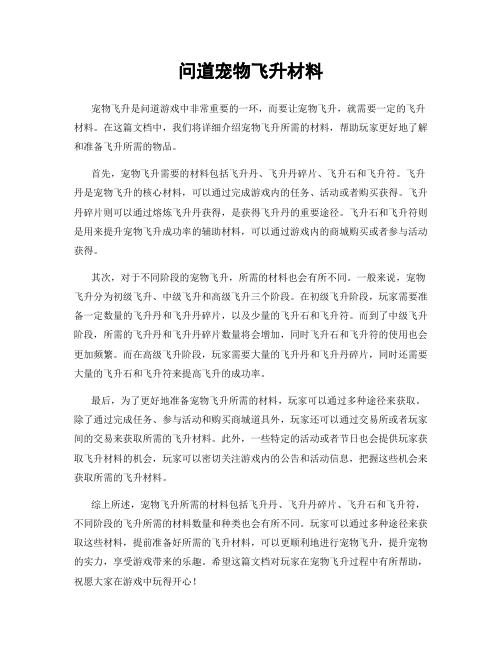 问道宠物飞升材料

宠物飞升是问道游戏中非常重要的一环，而要让宠物飞升，就需要一定的飞升材料。在这篇文档中，我们将详细介绍宠物飞升所需的材料，帮助玩家更好地了解和准备飞升所需的物品。

首先，宠物飞升需要的材料包括飞升丹、飞升丹碎片、飞升石和飞升符。飞升丹是宠物飞升的核心材料，可以通过完成游戏内的任务、活动或者购买获得。飞升丹碎片则可以通过熔炼飞升丹获得，是获得飞升丹的重要途径。飞升石和飞升符则是用来提升宠物飞升成功率的辅助材料，可以通过游戏内的商城购买或者参与活动获得。

其次，对于不同阶段的宠物飞升，所需的材料也会有所不同。一般来说，宠物飞升分为初级飞升、中级飞升和高级飞升三个阶段。在初级飞升阶段，玩家需要准备一定数量的飞升丹和飞升丹碎片，以及少量的飞升石和飞升符。而到了中级飞升阶段，所需的飞升丹和飞升丹碎片数量将会增加，同时飞升石和飞升符的使用也会更加频繁。而在高级飞升阶段，玩家需要大量的飞升丹和飞升丹碎片，同时还需要大量的飞升石和飞升符来提高飞升的成功率。

最后，为了更好地准备宠物飞升所需的材料，玩家可以通过多种途径来获取。除了通过完成任务、参与活动和购买商城道具外，玩家还可以通过交易所或者玩家间的交易来获取所需的飞升材料。此外，一些特定的活动或者节日也会提供玩家获取飞升材料的机会，玩家可以密切关注游戏内的公告和活动信息，把握这些机会来获取所需的飞升材料。

综上所述，宠物飞升所需的材料包括飞升丹、飞升丹碎片、飞升石和飞升符，不同阶段的飞升所需的材料数量和种类也会有所不同。玩家可以通过多种途径来获取这些材料，提前准备好所需的飞升材料，可以更顺利地进行宠物飞升，提升宠物的实力，享受游戏带来的乐趣。希望这篇文档对玩家在宠物飞升过程中有所帮助，祝愿大家在游戏中玩得开心！